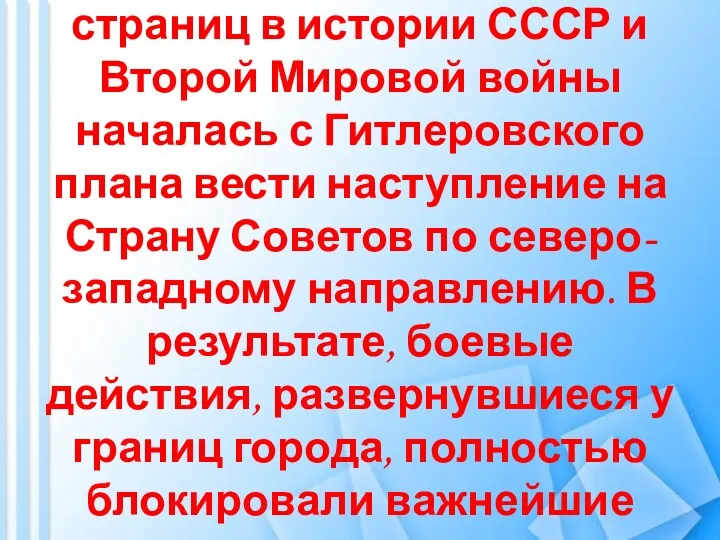 страниц в истории СССР и Второй Мировой войны началась с Гитлеровского плана вести наступление на Страну Советов по северо-западному направлению. В результате, боевые действия, развернувшиеся у границ города, полностью блокировали важнейшие